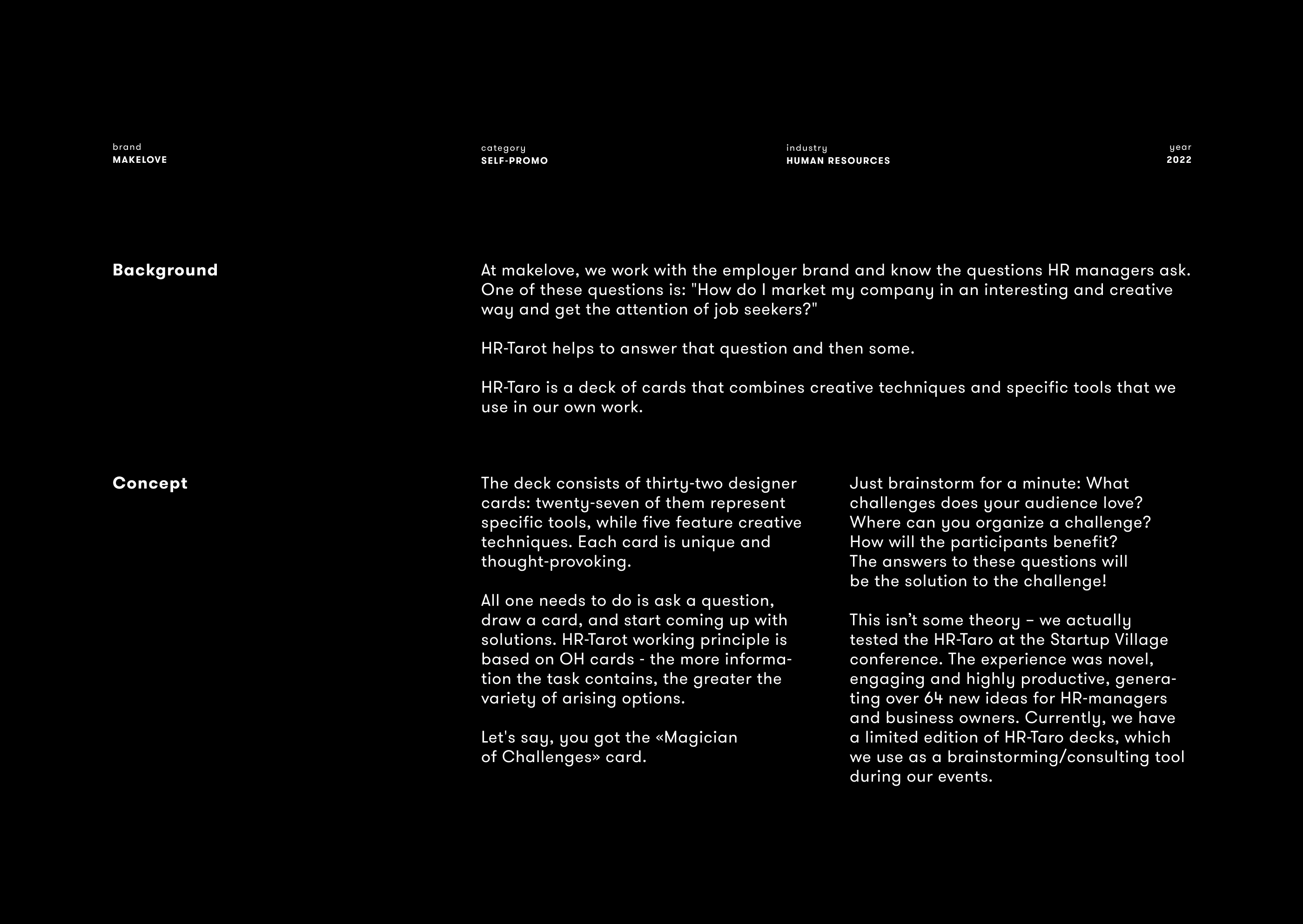 brand
MAKELOVE

category
SELF-PROMO

industry
HUMAN RESOURCES

year
2022

Background

At makelove, we work with the employer brand and know the questions HR managers ask. One of these questions is: "How do I market my company in an interesting and creative way and get the attention of job seekers?"

HR-Tarot helps to answer that question and then some.

HR-Taro is a deck of cards that combines creative techniques and specific tools that we use in our own work.

Concept

The deck consists of thirty-two designer cards: twenty-seven of them represent specific tools, while five feature creative techniques. Each card is unique and thought-provoking.

All one needs to do is ask a question, draw a card, and start coming up with solutions. HR-Tarot working principle is based on OH cards - the more information the task contains, the greater the variety of arising options.

Let's say, you got the «Magician of Challenges» card.

Just brainstorm for a minute: What challenges does your audience love? Where can you organize a challenge? How will the participants benefit? The answers to these questions will be the solution to the challenge!

This isn't some theory – we actually tested the HR-Taro at the Startup Village conference. The experience was novel, engaging and highly productive, generating over 64 new ideas for HR-managers and business owners. Currently, we have a limited edition of HR-Taro decks, which we use as a brainstorming/consulting tool during our events.